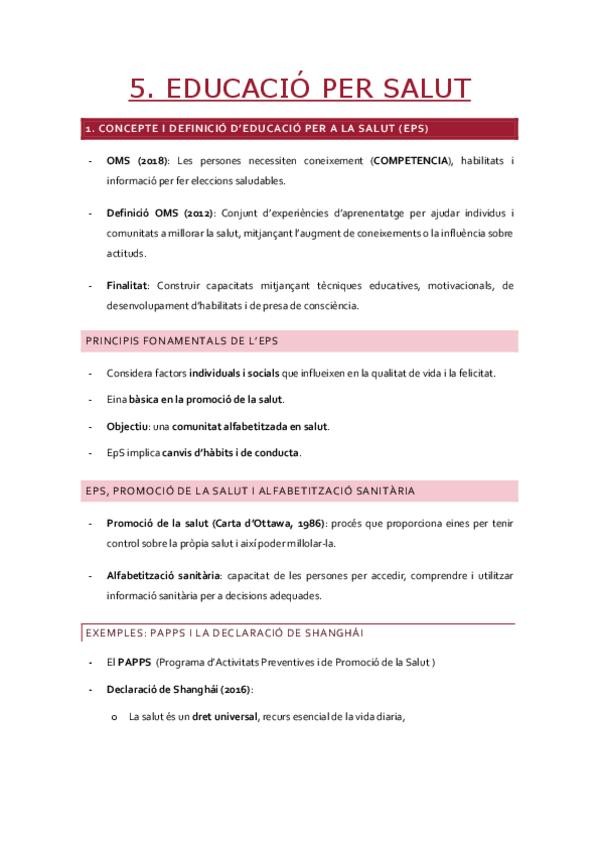 5. EDUCACIÓ PER SALUT

1. CONCEPTE I DEFINICIÓ D'EDUCACIÓ PER A LA SALUT (EPS)

- OMS (2018): Les persones necessiten coneixement (COMPETENCIA), habilitats i informació per fer eleccions saludables.

- Definició OMS (2012): Conjunt d'experiències d'aprenentatge per ajudar individus i comunitats a millorar la salut, mitjançant l'augment de coneixements o la influència sobre actituds.

- Finalitat: Construir capacitats mitjançant tècniques educatives, motivacionals, de desenvolupament d'habilitats i de presa de consciència.

PRINCIPIS FONAMENTALS DE L'EPS

- Considera factors individuals i socials que influeixen en la qualitat de vida i la felicitat.
- Eina bàsica en la promoció de la salut.
- Objectiu: una comunitat alfabetitzada en salut.
- EpS implica canvis d'hàbits i de conducta.

EPS, PROMOCIÓ DE LA SALUT I ALFABETITZACIÓ SANITÀRIA

- Promoció de la salut (Carta d'Ottawa, 1986): procés que proporciona eines per tenir control sobre la pròpia salut i així poder millolar-la.

- Alfabetització sanitària: capacitat de les persones per accedir, comprendre i utilitzar informació sanitària per a decisions adequades.

EXEMPLES: PAPPS I LA DECLARACIÓ DE SHANGHÁI

- El PAPPS (Programa d'Activitats Preventives i de Promoció de la Salut )
- Declaració de Shanghái (2016):
o La salut és un dret universal, recurs esencial de la vida diaria,